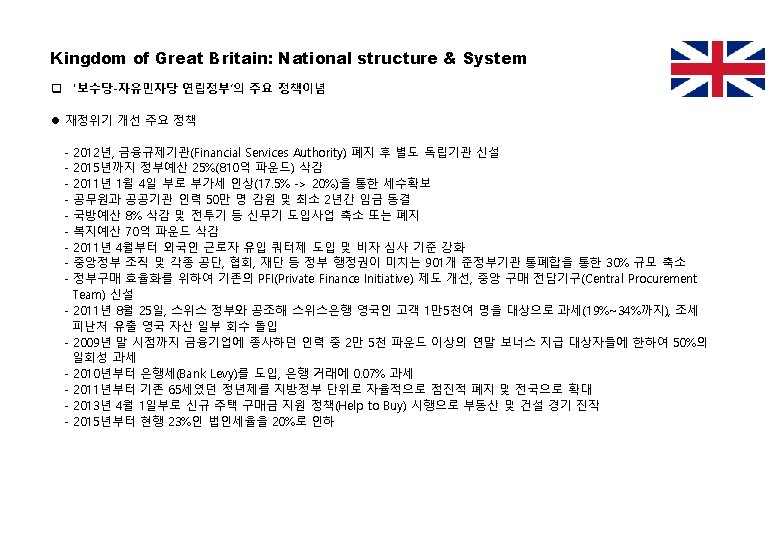 Kingdom of Great Britain: National structure & System

☐ '보수당-자유민자당 연립정부'의 주요 정책이념

• 재정위기 개선 주요 정책

- 2012년, 금융규제기관(Financial Services Authority) 폐지 후 별도 독립기관 신설
- 2015년까지 정부예산 25%(810억 파운드) 삭감
- 2011년 1월 4일 부로 부가세 인상(17.5% -> 20%)을 통한 세수확보
- 공무원과 공공기관 인력 50만 명 감원 및 최소 2년간 임금 동결
- 국방예산 8% 삭감 및 전투기 등 신무기 도입사업 축소 또는 폐지
- 복지예산 70억 파운드 삭감
- 2011년 4월부터 외국인 근로자 유입 쿼터제 도입 및 비자 심사 기준 강화
- 중앙정부 조직 및 각종 공단, 협회, 재단 등 정부 행정권이 미치는 901개 준정부기관 통폐합을 통한 30% 규모 축소
- 정부구매 효율화를 위하여 기존의 PFI(Private Finance Initiative) 제도 개선, 중앙 구매 전담기구(Central Procurement Team) 신설
- 2011년 8월 25일, 스위스 정부와 공조해 스위스은행 영국인 고객 1만5천여 명을 대상으로 과세(19%~34%까지), 조세 피난처 유출 영국 자산 일부 회수 돌입
- 2009년 말 시점까지 금융기업에 종사하던 인력 중 2만 5천 파운드 이상의 연말 보너스 지급 대상자들에 한하여 50%의 일회성 과세
- 2010년부터 은행세(Bank Levy)를 도입, 은행 거래에 0.07% 과세
- 2011년부터 기존 65세였던 정년제를 지방정부 단위로 자율적으로 점진적 폐지 및 전국으로 확대
- 2013년 4월 1일부로 신규 주택 구매금 지원 정책(Help to Buy) 시행으로 부동산 및 건설 경기 진작
- 2015년부터 현행 23%인 법인세율을 20%로 인하